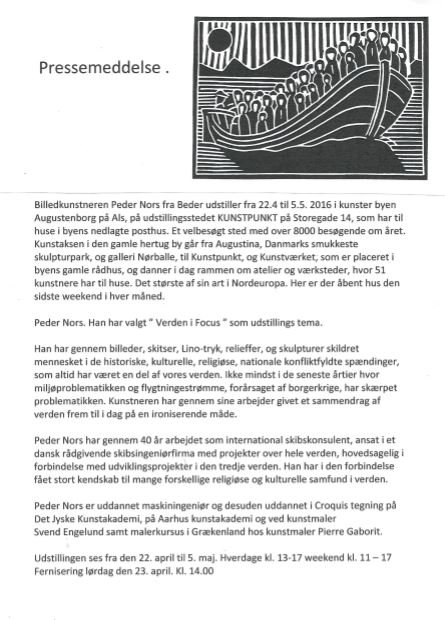 Pressemeddelse .

Billedkunstneren Peder Nors fra Beder udstiller fra 22.4 til 5.5. 2016 i kunster byen Augustenborg på Als, på udstillingsstedet KUNSTPUNKT på Storegade 14, som har til huse i byens nedlagte posthus. Et velbesøgt sted med over 8000 besøgende om året. Kunstaksen i den gamle hertug by går fra Augustina, Danmarks smukkeste skulpturpark, og galleri Nørballe, til Kunstpunkt, og Kunstværket, som er placeret i byens gamle rådhus, og danner i dag rammen om atelier og værksteder, hvor 51 kunstnere har til huse. Det største af sin art i Nordeuropa. Her er der åbent hus den sidste weekend i hver måned.

Peder Nors. Han har valgt " Verden i Focus " som udstillings tema.

Han har gennem billeder, skitser, Lino-tryk, relieffer, og skulpturer skildret mennesket i de historiske, kulturelle, religiøse, nationale konfliktfyldte spændinger, som altid har været en del af vores verden. Ikke mindst i de seneste årtier hvor miljøproblematikken og flygtningestrømme, forårsaget af borgerkrige, har skærpet problematikken. Kunstneren har gennem sine arbejder givet et sammendrag af verden frem til i dag på en ironiserende måde.

Peder Nors har gennem 40 år arbejdet som international skibskonsulent, ansat i et dansk rådgivende skibsingeniørfirma med projekter over hele verden, hovedsagelig i forbindelse med udviklingsprojekter i den tredje verden. Han har i den forbindelse fået stort kendskab til mange forskellige religiøse og kulturelle samfund i verden.

Peder Nors er uddannet maskiningeniør og desuden uddannet i Croquis tegning på Det Jyske Kunstakademi, på Aarhus kunstakademi og ved kunstmaler Svend Engelund samt malerkursus i Grækenland hos kunstmaler Pierre Gaborit.

Udstillingen ses fra den 22. april til 5. maj. Hverdage kl. 13-17 weekend kl. 11 – 17
Fernisering lørdag den 23. april. Kl. 14.00